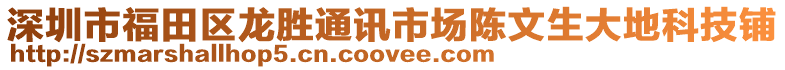 深圳市福田区龙胜通讯市场陈文生大地科技铺
http://szmarshallhop5.cn.coovee.com